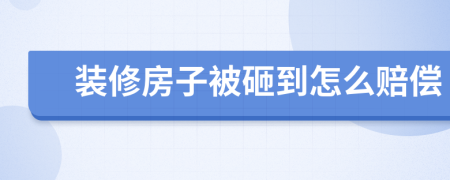 装修房子被砸到怎么赔偿